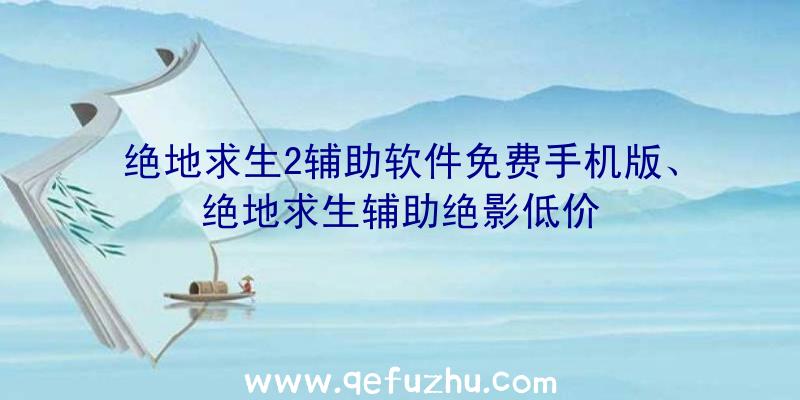 绝地求生2辅助软件免费手机版、绝地求生辅助绝影低价

www.qefuzhu.com